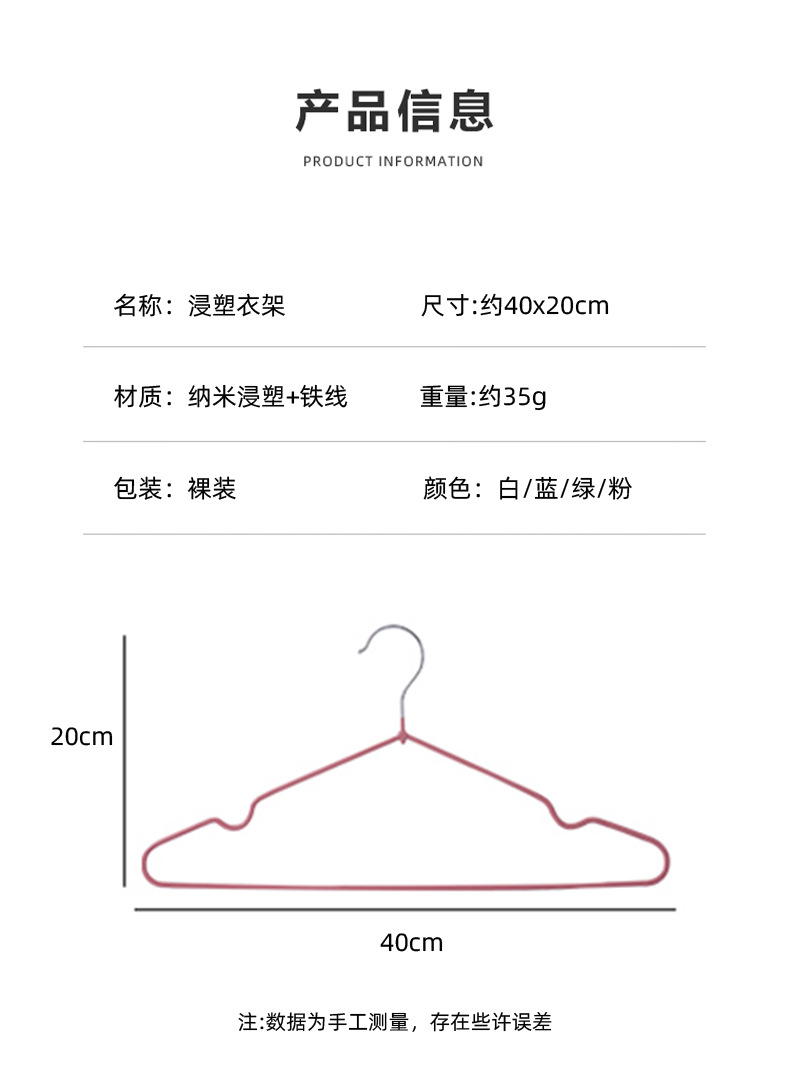 产品信息

PRODUCT INFORMATION

名称：浸塑衣架 尺寸:约40x20cm

材质：纳米浸塑+铁线 重量:约35g

包装：裸装 颜色：白/蓝/绿/粉

20cm

40cm

注:数据为手工测量，存在些许误差